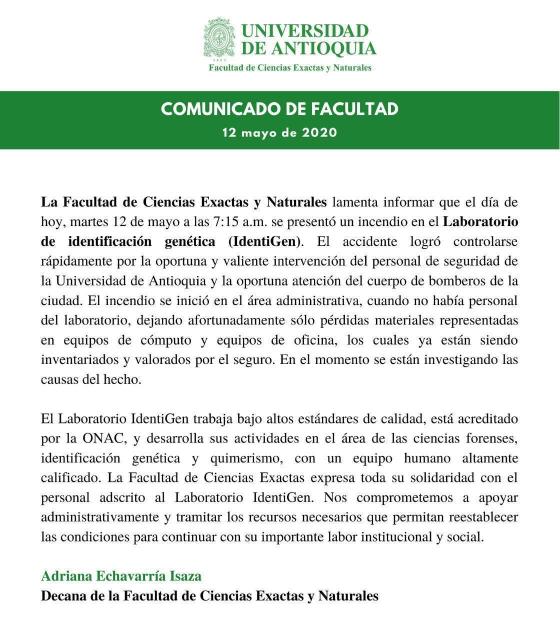 UNIVERSIDAD DE ANTIOQUIA
Facultad de Ciencias Exactas y Naturales

COMUNICADO DE FACULTAD
12 mayo de 2020

La Facultad de Ciencias Exactas y Naturales lamenta informar que el día de hoy, martes 12 de mayo a las 7:15 a.m. se presentó un incendio en el Laboratorio de identificación genética (IdentiGen). El accidente logró controlarse rápidamente por la oportuna y valiente intervención del personal de seguridad de la Universidad de Antioquia y la oportuna atención del cuerpo de bomberos de la ciudad. El incendio se inició en el área administrativa, cuando no había personal del laboratorio, dejando afortunadamente sólo pérdidas materiales representadas en equipos de cómputo y equipos de oficina, los cuales ya están siendo inventariados y valorados por el seguro. En el momento se están investigando las causas del hecho.

El Laboratorio IdentiGen trabaja bajo altos estándares de calidad, está acreditado por la ONAC, y desarrolla sus actividades en el área de las ciencias forenses, identificación genética y quimerismo, con un equipo humano altamente calificado. La Facultad de Ciencias Exactas expresa toda su solidaridad con el personal adscrito al Laboratorio IdentiGen. Nos comprometemos a apoyar administrativamente y tramitar los recursos necesarios que permitan reestablecer las condiciones para continuar con su importante labor institucional y social.

Adriana Echavarría Isaza
Decana de la Facultad de Ciencias Exactas y Naturales